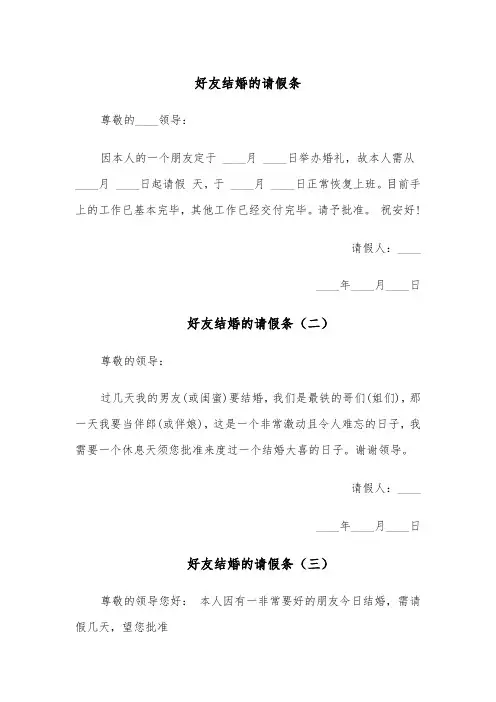 好友结婚的请假条

尊敬的____领导：

因本人的一个朋友定于 ____月 ____日举办婚礼，故本人需从____月 ____日起请假 天，于 ____月 ____日正常恢复上班。目前手上的工作已基本完毕，其他工作已经交付完毕。请予批准。 祝安好！

请假人：____

____年____月____日

好友结婚的请假条（二）

尊敬的领导：

过几天我的男友(或闺蜜)要结婚，我们是最铁的哥们(姐们)，那一天我要当伴郎(或伴娘)，这是一个非常激动且令人难忘的日子，我需要一个休息天须您批准来度过一个结婚大喜的日子。谢谢领导。

请假人：____

____年____月____日

好友结婚的请假条（三）

尊敬的领导您好： 本人因有一非常要好的朋友今日结婚，需请假几天，望您批准